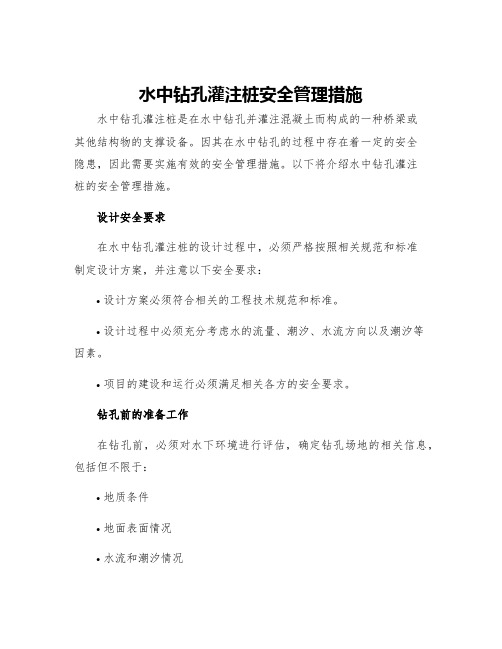 水中钻孔灌注桩安全管理措施

水中钻孔灌注桩是在水中钻孔并灌注混凝土而构成的一种桥梁或其他结构物的支撑设备。因其在水中钻孔的过程中存在着一定的安全隐患，因此需要实施有效的安全管理措施。以下将介绍水中钻孔灌注桩的安全管理措施。

设计安全要求

在水中钻孔灌注桩的设计过程中，必须严格按照相关规范和标准制定设计方案，并注意以下安全要求：

• 设计方案必须符合相关的工程技术规范和标准。

• 设计过程中必须充分考虑水的流量、潮汐、水流方向以及潮汐等因素。

• 项目的建设和运行必须满足相关各方的安全要求。

钻孔前的准备工作

在钻孔前，必须对水下环境进行评估，确定钻孔场地的相关信息，包括但不限于：

• 地质条件

• 地面表面情况

• 水流和潮汐情况